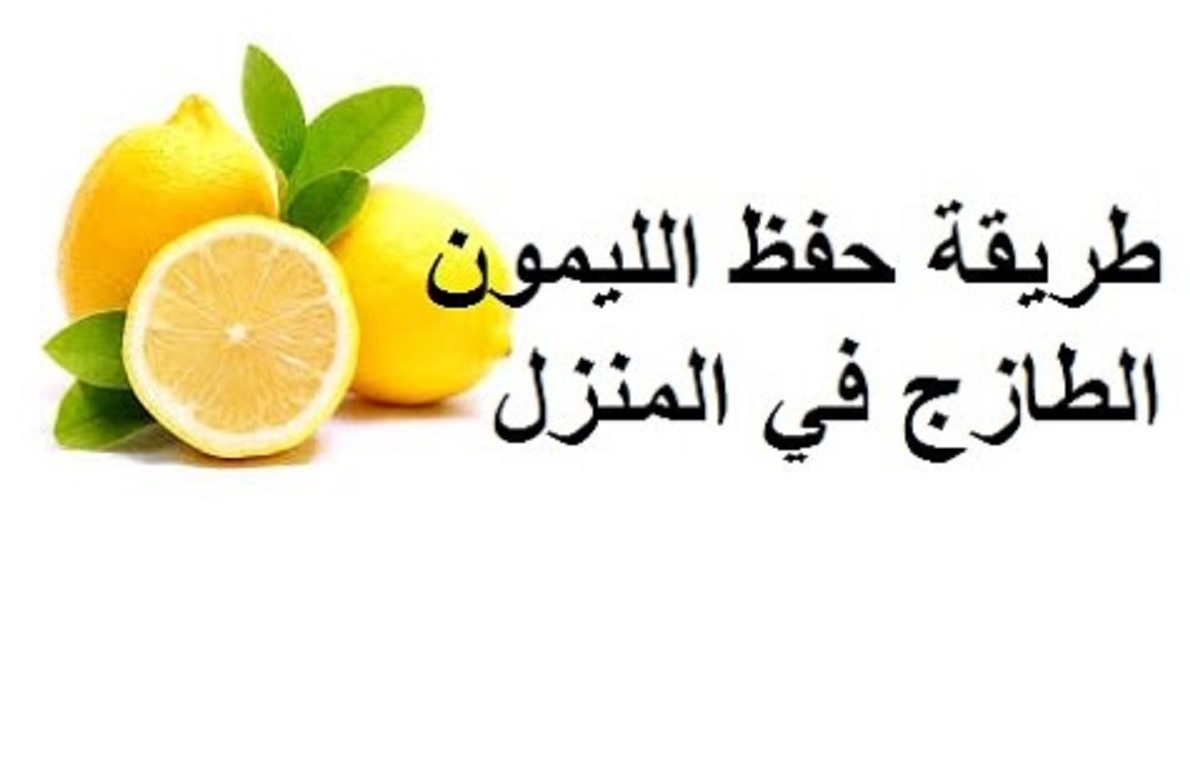 طريقة حفظ الليمون
الطازج في المنزل